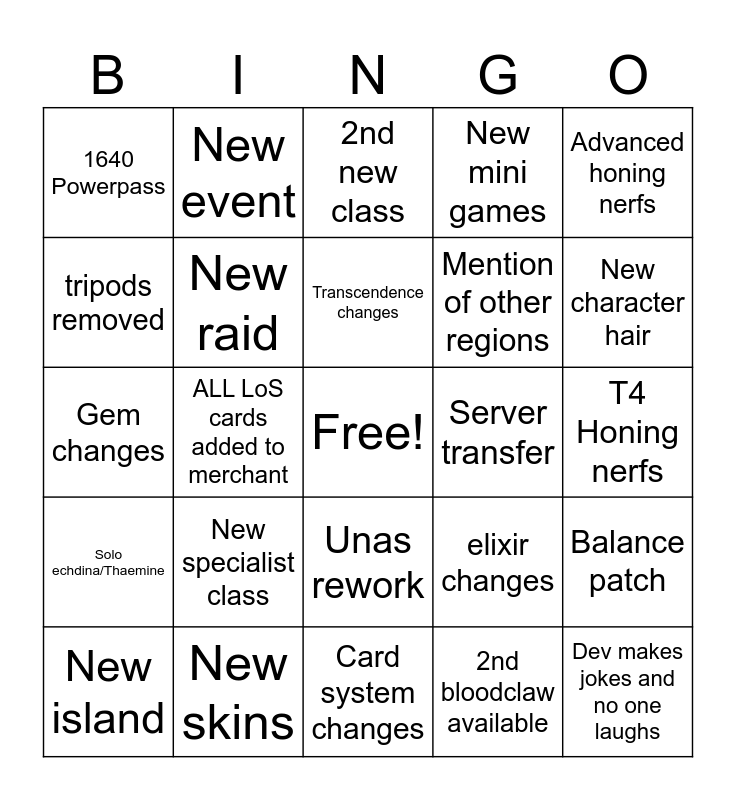 | B | I | N | G | O |
|---|---|---|---|---|
| 1640 Powerpass | New event | 2nd new class | New mini games | Advanced honing nerfs |
| tripods removed | New raid | Transcendence changes | Mention of other regions | New character hair |
| Gem changes | ALL LoS cards added to merchant | Free! | Server transfer | T4 Honing nerfs |
| Solo echdina/Thaemine | New specialist class | Unas rework | elixir changes | Balance patch |
| New island | New skins | Card system changes | 2nd bloodclaw available | Dev makes jokes and no one laughs |